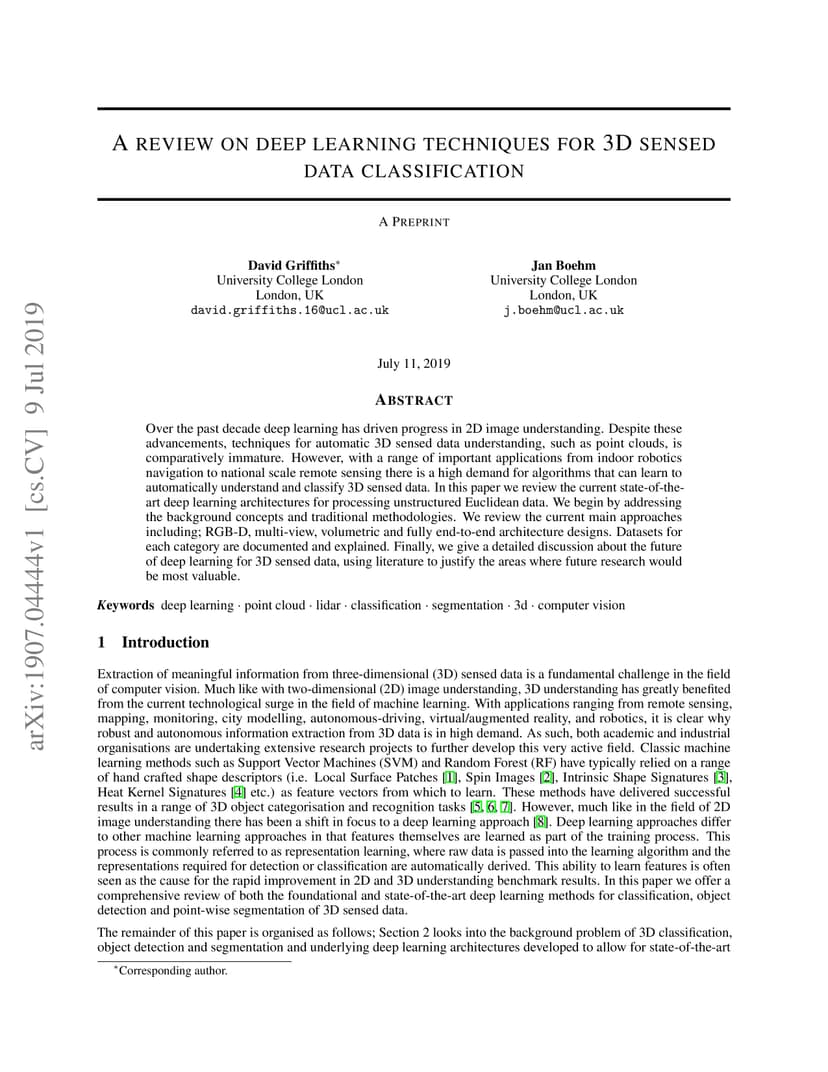 arXiv:1907.04444v1 [cs.CV] 9 Jul 2019

A REVIEW ON DEEP LEARNING TECHNIQUES FOR 3D SENSED DATA CLASSIFICATION

A PREPRINT

David Griffiths*
University College London
London, UK
david.griffiths.16@ucl.ac.uk

Jan Boehm
University College London
London, UK
j.boehm@ucl.ac.uk

July 11, 2019

ABSTRACT

Over the past decade deep learning has driven progress in 2D image understanding. Despite these advancements, techniques for automatic 3D sensed data understanding, such as point clouds, is comparatively immature. However, with a range of important applications from indoor robotics navigation to national scale remote sensing there is a high demand for algorithms that can learn to automatically understand and classify 3D sensed data. In this paper we review the current state-of-the-art deep learning architectures for processing unstructured Euclidean data. We begin by addressing the background concepts and traditional methodologies. We review the current main approaches including; RGB-D, multi-view, volumetric and fully end-to-end architecture designs. Datasets for each category are documented and explained. Finally, we give a detailed discussion about the future of deep learning for 3D sensed data, using literature to justify the areas where future research would be most valuable.

Keywords deep learning · point cloud · lidar · classification · segmentation · 3d · computer vision

1 Introduction

Extraction of meaningful information from three-dimensional (3D) sensed data is a fundamental challenge in the field of computer vision. Much like with two-dimensional (2D) image understanding, 3D understanding has greatly benefited from the current technological surge in the field of machine learning. With applications ranging from remote sensing, mapping, monitoring, city modelling, autonomous-driving, virtual/augmented reality, and robotics, it is clear why robust and autonomous information extraction from 3D data is in high demand. As such, both academic and industrial organisations are undertaking extensive research projects to further develop this very active field. Classic machine learning methods such as Support Vector Machines (SVM) and Random Forest (RF) have typically relied on a range of hand crafted shape descriptors (i.e. Local Surface Patches [1], Spin Images [2], Intrinsic Shape Signatures [3], Heat Kernel Signatures [4] etc.) as feature vectors from which to learn. These methods have delivered successful results in a range of 3D object categorisation and recognition tasks [5, 6, 7]. However, much like in the field of 2D image understanding there has been a shift in focus to a deep learning approach [8]. Deep learning approaches differ to other machine learning approaches in that features themselves are learned as part of the training process. This process is commonly referred to as representation learning, where raw data is passed into the learning algorithm and the representations required for detection or classification are automatically derived. This ability to learn features is often seen as the cause for the rapid improvement in 2D and 3D understanding benchmark results. In this paper we offer a comprehensive review of both the foundational and state-of-the-art deep learning methods for classification, object detection and point-wise segmentation of 3D sensed data.

The remainder of this paper is organised as follows; Section 2 looks into the background problem of 3D classification, object detection and segmentation and underlying deep learning architectures developed to allow for state-of-the-art

*Corresponding author.